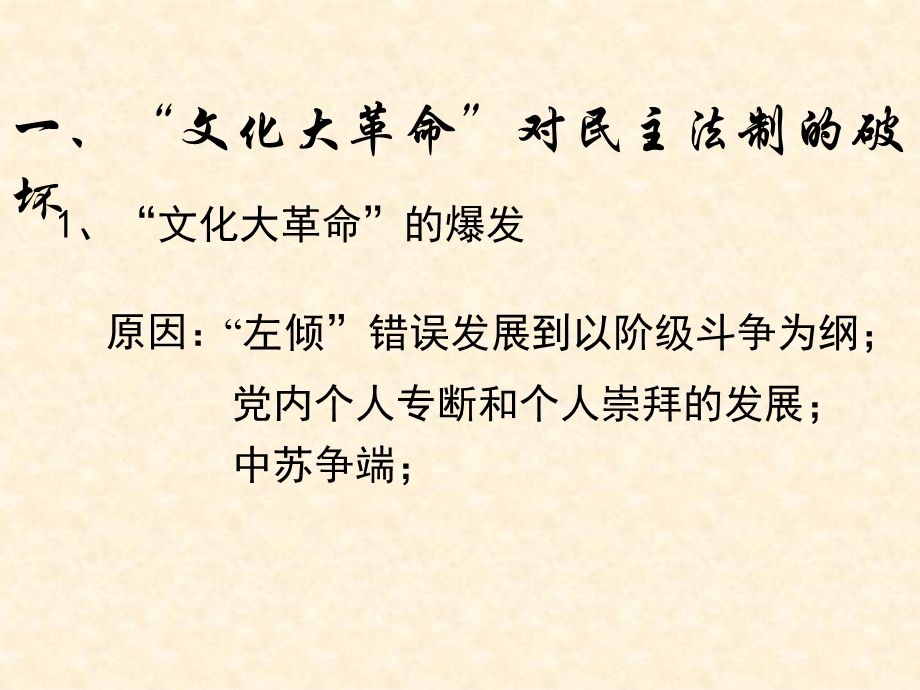 一、“文化大革命”对民主法制的破坏

1、“文化大革命”的爆发

原因：“左倾”错误发展到以阶级斗争为纲；
党内个人专断和个人崇拜的发展；
中苏争端；